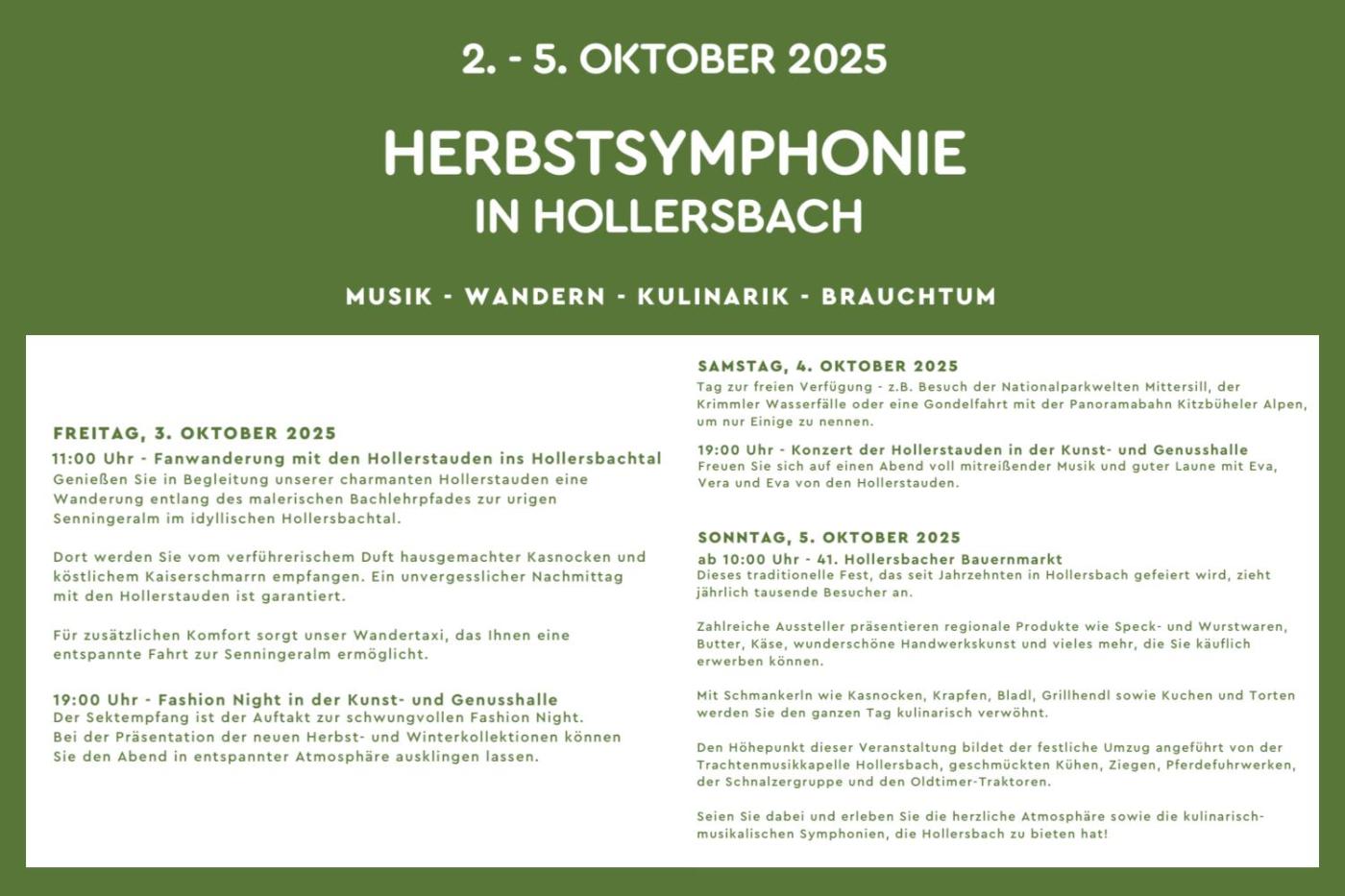 2. - 5. OKTOBER 2025

HERBSTSYMPHONIE
IN HOLLERSBACH

MUSIK - WANDERN - KULINARIK - BRAUCHTUM

FREITAG, 3. OKTOBER 2025
11:00 Uhr - Fanwanderung mit den Hollerstauden ins Hollersbachtal
Genießen Sie in Begleitung unserer charmanten Hollerstauden eine Wanderung entlang des malerischen Bachlehrpfades zur urigen Senningeralm im idyllischen Hollersbachtal.

Dort werden Sie vom verführerischem Duft hausgemachter Kasnocken und köstlichem Kaiserschmarrn empfangen. Ein unvergesslicher Nachmittag mit den Hollerstauden ist garantiert.

Für zusätzlichen Komfort sorgt unser Wandertaxi, das Ihnen eine entspannte Fahrt zur Senningeralm ermöglicht.

19:00 Uhr - Fashion Night in der Kunst- und Genusshalle
Der Sektempfang ist der Auftakt zur schwungvollen Fashion Night.
Bei der Präsentation der neuen Herbst- und Winterkollektionen können Sie den Abend in entspannter Atmosphäre ausklingen lassen.

SAMSTAG, 4. OKTOBER 2025
Tag zur freien Verfügung - z.B. Besuch der Nationalparkwelten Mittersill, der Krimmler Wasserfälle oder eine Gondelfahrt mit der Panoramabahn Kitzbüheler Alpen, um nur Einige zu nennen.

19:00 Uhr - Konzert der Hollerstauden in der Kunst- und Genusshalle
Freuen Sie sich auf einen Abend voll mitreißender Musik und guter Laune mit Eva, Vera und Eva von den Hollerstauden.

SONNTAG, 5. OKTOBER 2025
ab 10:00 Uhr - 41. Hollersbacher Bauernmarkt
Dieses traditionelle Fest, das seit Jahrzehnten in Hollersbach gefeiert wird, zieht jährlich tausende Besucher an.

Zahlreiche Aussteller präsentieren regionale Produkte wie Speck- und Wurstwaren, Butter, Käse, wunderschöne Handwerkskunst und vieles mehr, die Sie käuflich erwerben können.

Mit Schmankerln wie Kasnocken, Krapfen, Bladl, Grillhendl sowie Kuchen und Torten werden Sie den ganzen Tag kulinarisch verwöhnt.

Den Höhepunkt dieser Veranstaltung bildet der festliche Umzug angeführt von der Trachtenmusikkapelle Hollersbach, geschmückten Kühen, Ziegen, Pferdefuhrwerken, der Schnalzergruppe und den Oldtimer-Traktoren.

Seien Sie dabei und erleben Sie die herzliche Atmosphäre sowie die kulinarisch-musikalischen Symphonien, die Hollersbach zu bieten hat!